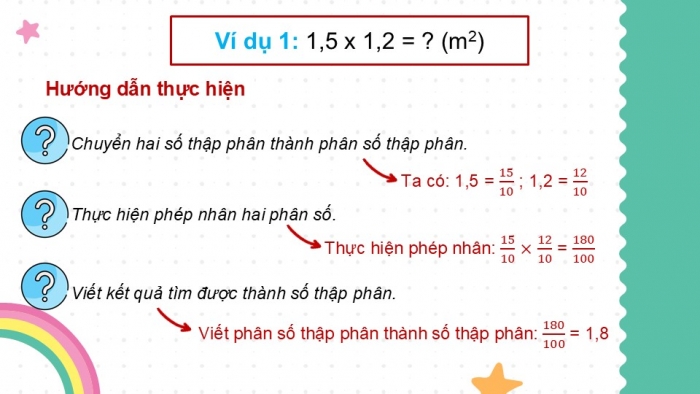 Ví dụ 1: 1,5 x 1,2 = ? ($m^2$)

Hướng dẫn thực hiện

?

Chuyển hai số thập phân thành phân số thập phân.

Ta có: 1,5 = $\frac{15}{10}$ ; 1,2 = $\frac{12}{10}$

?

Thực hiện phép nhân hai phân số.

Thực hiện phép nhân: $\frac{15}{10} \times \frac{12}{10} = \frac{180}{100}$

?

Viết kết quả tìm được thành số thập phân.

Viết phân số thập phân thành số thập phân: $\frac{180}{100}$ = 1,8